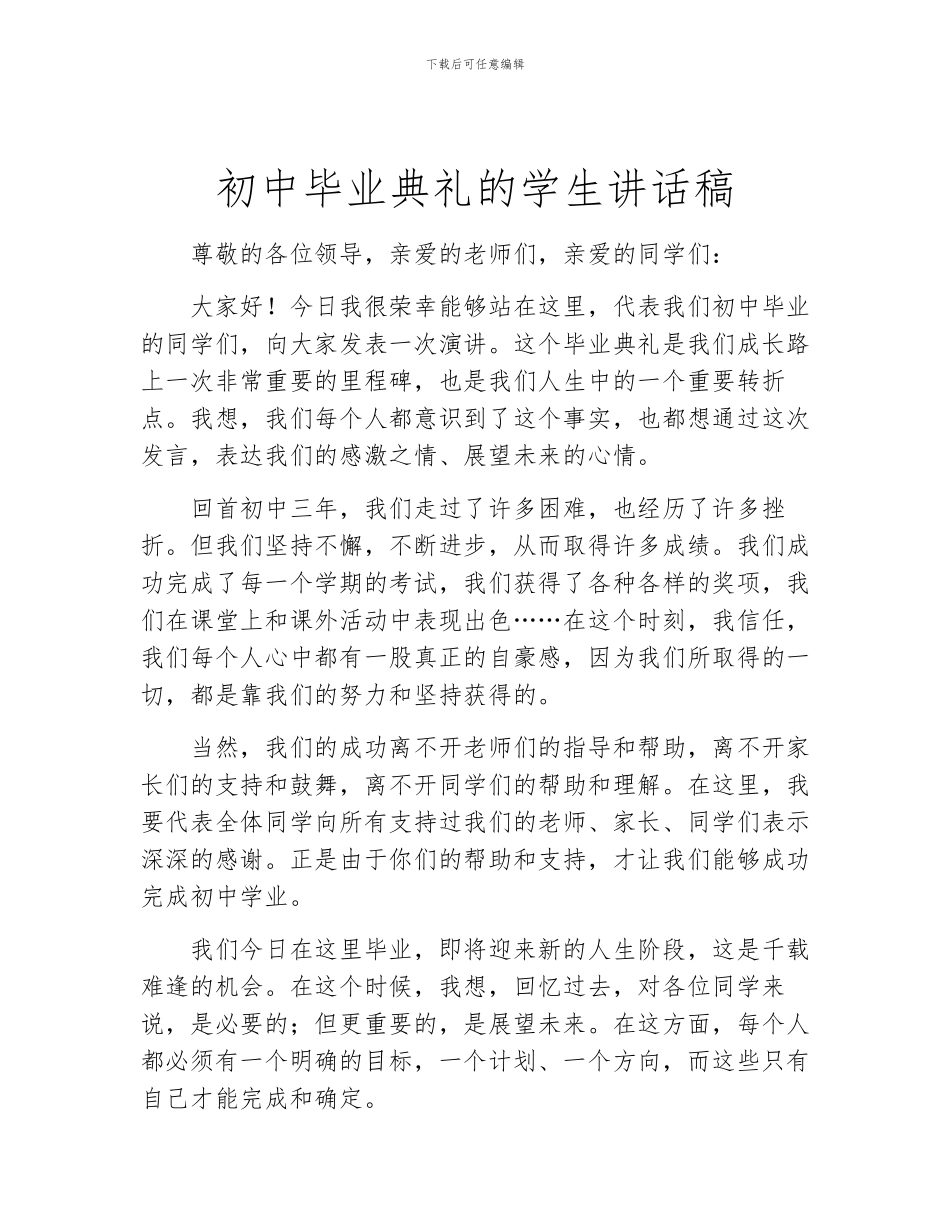 下载后可任意编辑

初中毕业典礼的学生讲话稿

尊敬的各位领导，亲爱的老师们，亲爱的同学们：

大家好！今日我很荣幸能够站在这里，代表我们初中毕业的同学们，向大家发表一次演讲。这个毕业典礼是我们成长路上一次非常重要的里程碑，也是我们人生中的一个重要转折点。我想，我们每个人都意识到了这个事实，也都想通过这次发言，表达我们的感激之情、展望未来的心情。

回首初中三年，我们走过了许多困难，也经历了许多挫折。但我们坚持不懈，不断进步，从而取得许多成绩。我们成功完成了每一个学期的考试，我们获得了各种各样的奖项，我们在课堂上和课外活动中表现出色……在这个时刻，我信任，我们每个人心中都有一股真正的自豪感，因为我们所取得的一切，都是靠我们的努力和坚持获得的。

当然，我们的成功离不开老师们的指导和帮助，离不开家长们的支持和鼓舞，离不开同学们的帮助和理解。在这里，我要代表全体同学向所有支持过我们的老师、家长、同学们表示深深的感谢。正是由于你们的帮助和支持，才让我们能够成功完成初中学业。

我们今日在这里毕业，即将迎来新的人生阶段，这是千载难逢的机会。在这个时候，我想，回忆过去，对各位同学来说，是必要的；但更重要的，是展望未来。在这方面，每个人都必须有一个明确的目标，一个计划、一个方向，而这些只有自己才能完成和确定。